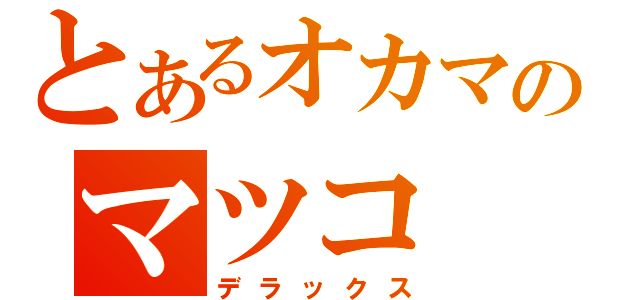 とあるオカマの
マツコ
デラックス